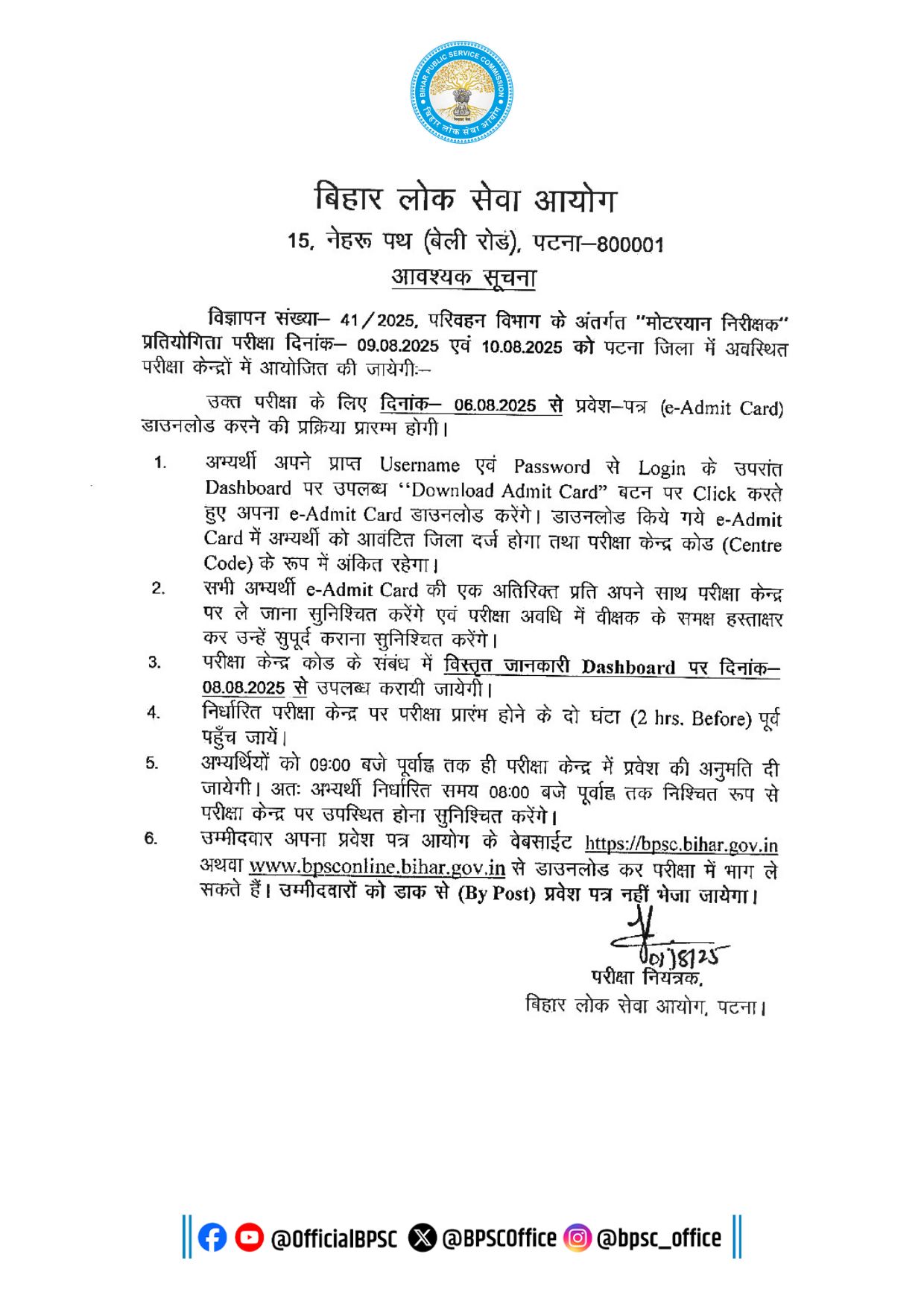 BIHAR PUBLIC SERVICE COMMISSION
बिहार लोक सेवा आयोग

बिहार लोक सेवा आयोग

15, नेहरू पथ (बेली रोड), पटना–800001

आवश्यक सूचना

विज्ञापन संख्या– 41/2025, परिवहन विभाग के अंतर्गत "मोटरयान निरीक्षक" प्रतियोगिता परीक्षा दिनांक– 09.08.2025 एवं 10.08.2025 को पटना जिला में अवस्थित परीक्षा केन्द्रों में आयोजित की जायेगी:–

उक्त परीक्षा के लिए दिनांक– 06.08.2025 से प्रवेश–पत्र (e-Admit Card) डाउनलोड करने की प्रक्रिया प्रारम्भ होगी।

1. अभ्यर्थी अपने प्राप्त Username एवं Password से Login के उपरांत Dashboard पर उपलब्ध "Download Admit Card" बटन पर Click करते हुए अपना e-Admit Card डाउनलोड करेंगे। डाउनलोड किये गये e-Admit Card में अभ्यर्थी को आवंटित जिला दर्ज होगा तथा परीक्षा केन्द्र कोड (Centre Code) के रूप में अंकित रहेगा।
2. सभी अभ्यर्थी e-Admit Card की एक अतिरिक्त प्रति अपने साथ परीक्षा केन्द्र पर ले जाना सुनिश्चित करेंगे एवं परीक्षा अवधि में वीक्षक के समक्ष हस्ताक्षर कर उन्हें सुपूर्द कराना सुनिश्चित करेंगे।
3. परीक्षा केन्द्र कोड के संबंध में विस्तृत जानकारी Dashboard पर दिनांक– 08.08.2025 से उपलब्ध करायी जायेगी।
4. निर्धारित परीक्षा केन्द्र पर परीक्षा प्रारंभ होने के दो घंटा (2 hrs. Before) पूर्व पहुँच जायें।
5. अभ्यर्थियों को 09:00 बजे पूर्वाह्न तक ही परीक्षा केन्द्र में प्रवेश की अनुमति दी जायेगी। अतः अभ्यर्थी निर्धारित समय 08:00 बजे पूर्वाह्न तक निश्चित रूप से परीक्षा केन्द्र पर उपस्थित होना सुनिश्चित करेंगे।
6. उम्मीदवार अपना प्रवेश पत्र आयोग के वेबसाईट https://bpsc.bihar.gov.in अथवा www.bpsconline.bihar.gov.in से डाउनलोड कर परीक्षा में भाग ले सकते हैं। उम्मीदवारों को डाक से (By Post) प्रवेश पत्र नहीं भेजा जायेगा।

01/8/25
परीक्षा नियंत्रक,
बिहार लोक सेवा आयोग, पटना।

@OfficialBPSC @BPSCOffice @bpsc_office